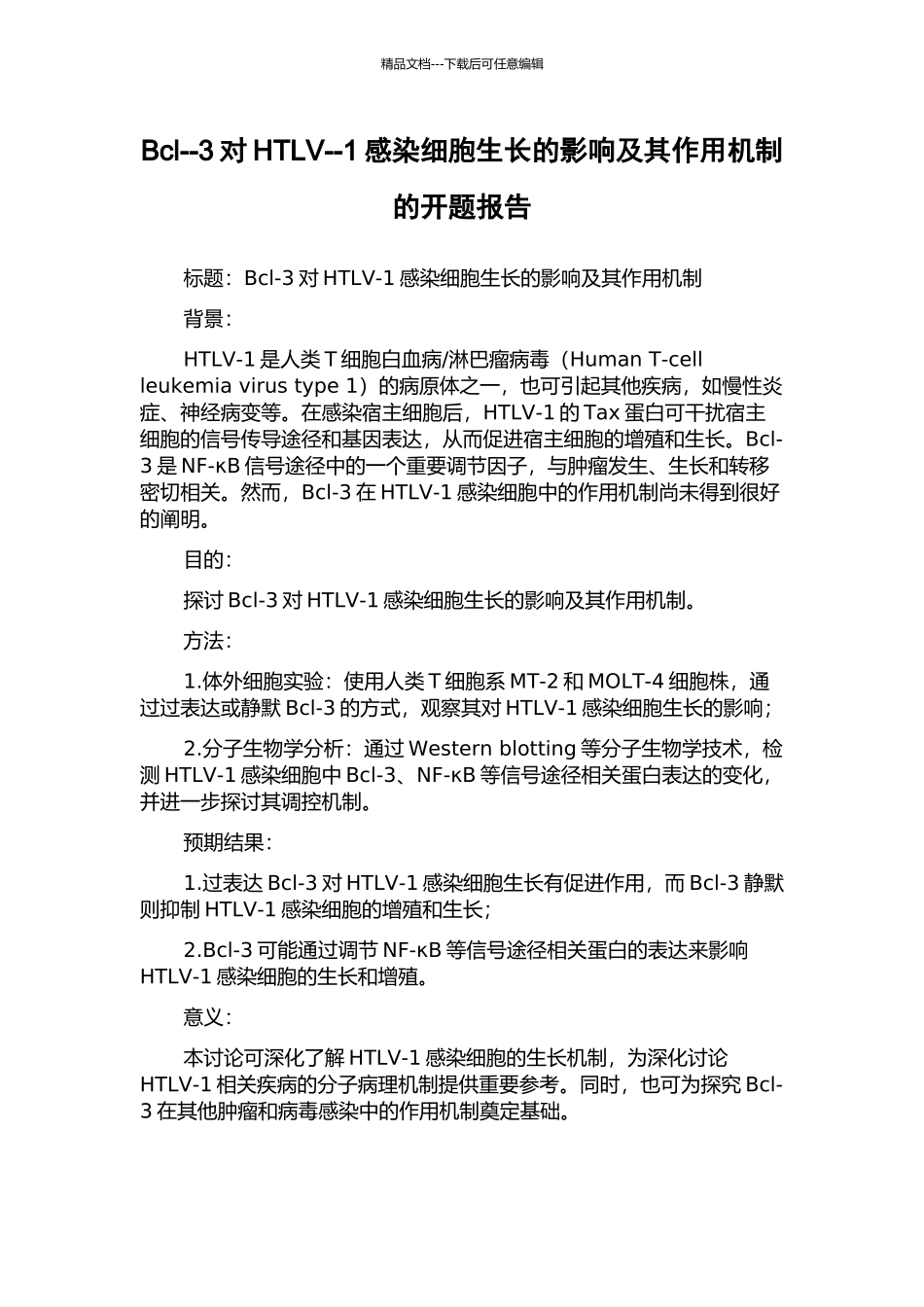 精品文档---下载后可任意编辑

Bcl--3 对 HTLV--1 感染细胞生长的影响及其作用机制的开题报告

标题：Bcl-3 对 HTLV-1 感染细胞生长的影响及其作用机制

背景：

HTLV-1 是人类 T 细胞白血病/淋巴瘤病毒（Human T-cell leukemia virus type 1）的病原体之一，也可引起其他疾病，如慢性炎症、神经病变等。在感染宿主细胞后，HTLV-1 的 Tax 蛋白可干扰宿主细胞的信号传导途径和基因表达，从而促进宿主细胞的增殖和生长。Bcl-3 是 NF-κB 信号途径中的一个重要调节因子，与肿瘤发生、生长和转移密切相关。然而，Bcl-3 在 HTLV-1 感染细胞中的作用机制尚未得到很好的阐明。

目的：

探讨 Bcl-3 对 HTLV-1 感染细胞生长的影响及其作用机制。

方法：

1.体外细胞实验：使用人类 T 细胞系 MT-2 和 MOLT-4 细胞株，通过过表达或静默 Bcl-3 的方式，观察其对 HTLV-1 感染细胞生长的影响；

2.分子生物学分析：通过 Western blotting 等分子生物学技术，检测 HTLV-1 感染细胞中 Bcl-3、NF-κB 等信号途径相关蛋白表达的变化，并进一步探讨其调控机制。

预期结果：

1.过表达 Bcl-3 对 HTLV-1 感染细胞生长有促进作用，而 Bcl-3 静默则抑制 HTLV-1 感染细胞的增殖和生长；

2.Bcl-3 可能通过调节 NF-κB 等信号途径相关蛋白的表达来影响 HTLV-1 感染细胞的生长和增殖。

意义：

本讨论可深化了解 HTLV-1 感染细胞的生长机制，为深化讨论 HTLV-1 相关疾病的分子病理机制提供重要参考。同时，也可为探究 Bcl-3 在其他肿瘤和病毒感染中的作用机制奠定基础。